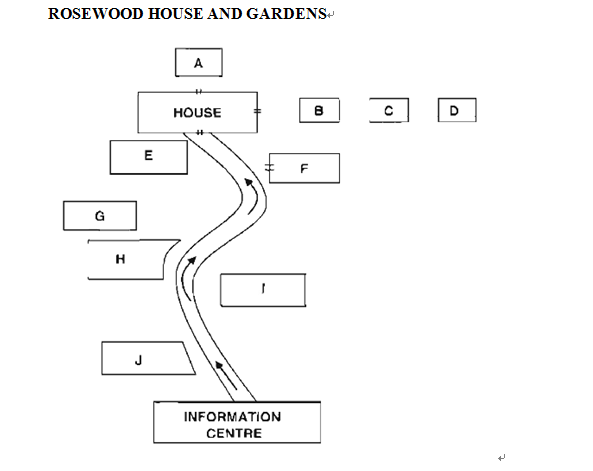 ROSEWOOD HOUSE AND GARDENS

A

HOUSE

B

C

D

E

F

G

H

I

J

INFORMATION CENTRE